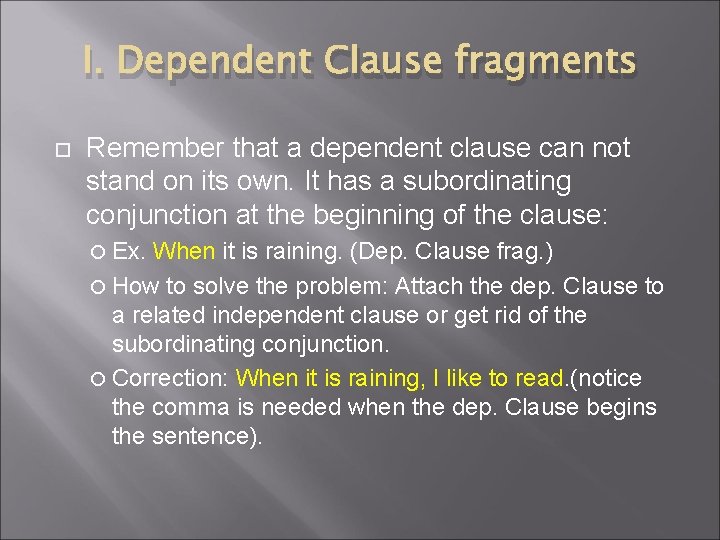 I. Dependent Clause fragments

Remember that a dependent clause can not stand on its own. It has a subordinating conjunction at the beginning of the clause:

Ex. When it is raining. (Dep. Clause frag.)

How to solve the problem: Attach the dep. Clause to a related independent clause or get rid of the subordinating conjunction.

Correction: When it is raining, I like to read.(notice the comma is needed when the dep. Clause begins the sentence).